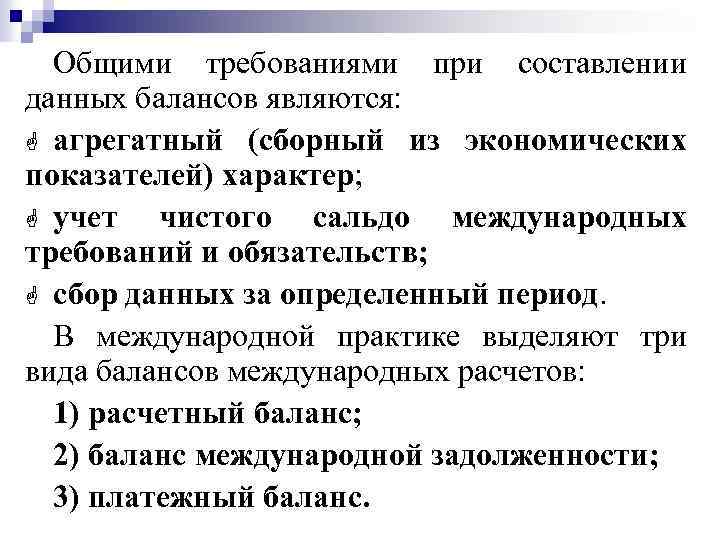 Общими требованиями при составлении данных балансов являются:

агрегатный (сборный из экономических показателей) характер;

учет чистого сальдо международных требований и обязательств;

сбор данных за определенный период.

В международной практике выделяют три вида балансов международных расчетов:

1) расчетный баланс;

2) баланс международной задолженности;

3) платежный баланс.